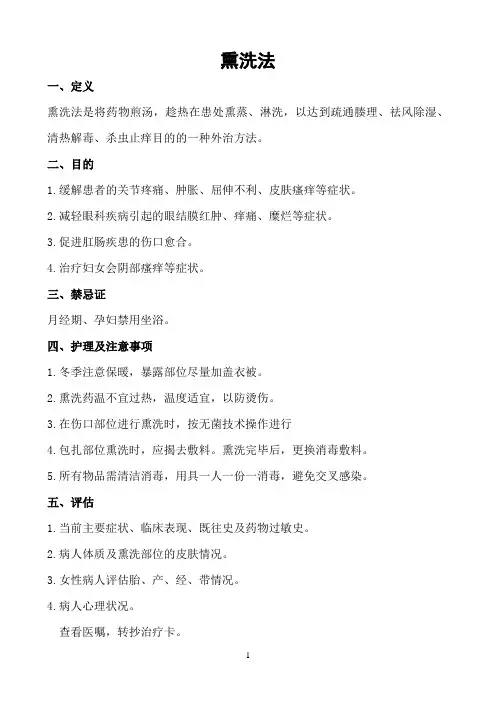 熏洗法

一、定义

熏洗法是将药物煎汤，趁热在患处熏蒸、淋洗，以达到疏通腠理、祛风除湿、清热解毒、杀虫止痒目的的一种外治方法。

二、目的

1.缓解患者的关节疼痛、肿胀、屈伸不利、皮肤瘙痒等症状。

2.减轻眼科疾病引起的眼结膜红肿、痒痛、糜烂等症状。

3.促进肛肠疾患的伤口愈合。

4.治疗妇女会阴部瘙痒等症状。

三、禁忌证

月经期、孕妇禁用坐浴。

四、护理及注意事项

1.冬季注意保暖，暴露部位尽量加盖衣被。

2.熏洗药温不宜过热，温度适宜，以防烫伤。

3.在伤口部位进行熏洗时，按无菌技术操作进行

4.包扎部位熏洗时，应揭去敷料。熏洗完毕后，更换消毒敷料。

5.所有物品需清洁消毒，用具一人一份一消毒，避免交叉感染。

五、评估

1.当前主要症状、临床表现、既往史及药物过敏史。

2.病人体质及熏洗部位的皮肤情况。

3.女性病人评估胎、产、经、带情况。

4.病人心理状况。

查看医嘱，转抄治疗卡。

1